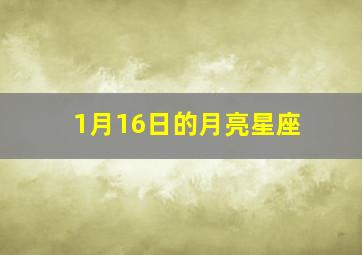 1月16日的月亮星座